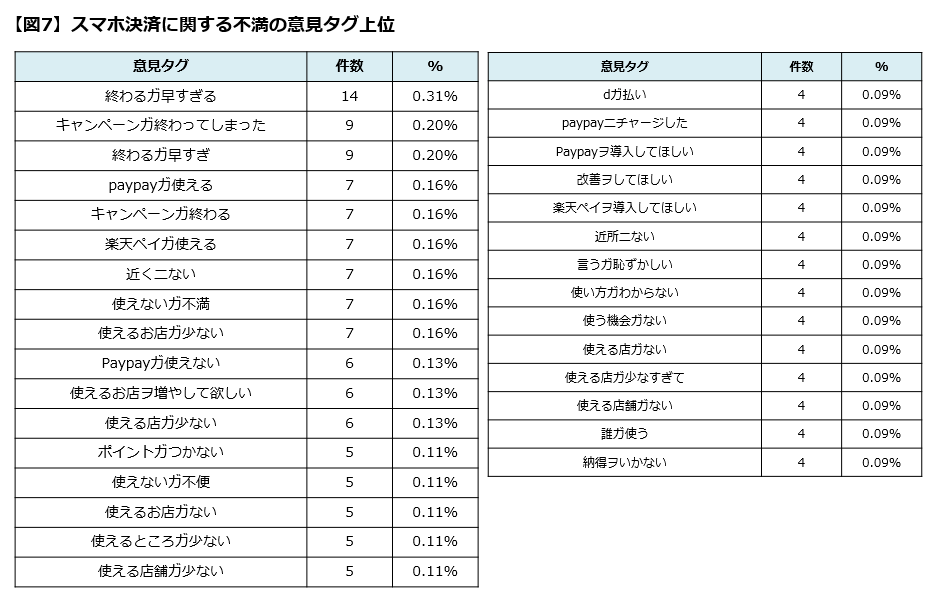 【図7】スマホ決済に関する不満の意見タグ上位

| 意見タグ | 件数 | % |
|---|---|---|
| 終わるガ早すぎる | 14 | 0.31% |
| キャンペーンガ終わってしまった | 9 | 0.20% |
| 終わるガ早すぎ | 9 | 0.20% |
| paypayガ使える | 7 | 0.16% |
| キャンペーンガ終わる | 7 | 0.16% |
| 楽天ペイガ使える | 7 | 0.16% |
| 近くニない | 7 | 0.16% |
| 使えないガ不満 | 7 | 0.16% |
| 使えるお店ガ少ない | 7 | 0.16% |
| Paypayガ使えない | 6 | 0.13% |
| 使えるお店ヲ増やして欲しい | 6 | 0.13% |
| 使える店ガ少ない | 6 | 0.13% |
| ポイントガつかない | 5 | 0.11% |
| 使えないガ不便 | 5 | 0.11% |
| 使えるお店ガない | 5 | 0.11% |
| 使えるところガ少ない | 5 | 0.11% |
| 使える店舗ガ少ない | 5 | 0.11% |

| 意見タグ | 件数 | % |
|---|---|---|
| dガ払い | 4 | 0.09% |
| paypayニチャージした | 4 | 0.09% |
| Paypayヲ導入してほしい | 4 | 0.09% |
| 改善ヲしてほしい | 4 | 0.09% |
| 楽天ペイヲ導入してほしい | 4 | 0.09% |
| 近所ニない | 4 | 0.09% |
| 言うガ恥ずかしい | 4 | 0.09% |
| 使い方ガわからない | 4 | 0.09% |
| 使う機会ガない | 4 | 0.09% |
| 使える店ガない | 4 | 0.09% |
| 使える店ガ少なすぎて | 4 | 0.09% |
| 使える店舗ガない | 4 | 0.09% |
| 誰ガ使う | 4 | 0.09% |
| 納得ヲいかない | 4 | 0.09% |